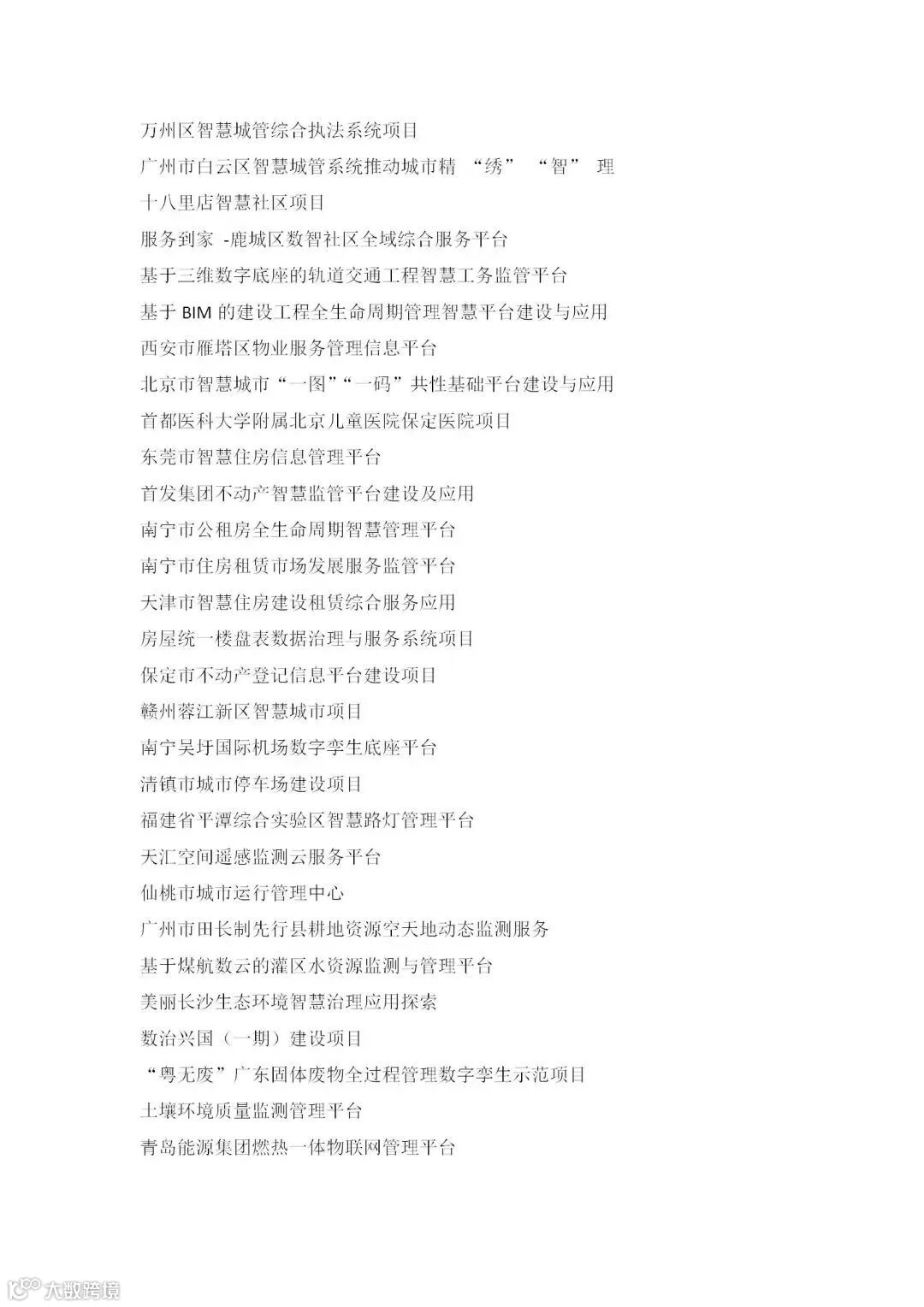 万州区智慧城管综合执法系统项目
广州市白云区智慧城管系统推动城市精 “绣” “智” 理
十八里店智慧社区项目
服务到家 -鹿城区数智社区全域综合服务平台
基于三维数字底座的轨道交通工程智慧工务监管平台
基于 BIM 的建设工程全生命周期管理智慧平台建设与应用
西安市雁塔区物业服务管理信息平台
北京市智慧城市“一图”“一码”共性基础平台建设与应用
首都医科大学附属北京儿童医院保定医院项目
东莞市智慧住房信息管理平台
首发集团不动产智慧监管平台建设及应用
南宁市公租房全生命周期智慧管理平台
南宁市住房租赁市场发展服务监管平台
天津市智慧住房建设租赁综合服务应用
房屋统一楼盘表数据治理与服务系统项目
保定市不动产登记信息平台建设项目
赣州蓉江新区智慧城市项目
南宁吴圩国际机场数字孪生底座平台
清镇市城市停车场建设项目
福建省平潭综合实验区智慧路灯管理平台
天汇空间遥感监测云服务平台
仙桃市城市运行管理中心
广州市田长制先行县耕地资源空天地动态监测服务
基于煤航数云的灌区水资源监测与管理平台
美丽长沙生态环境智慧治理应用探索
数治兴国（一期）建设项目
“粤无废”广东固体废物全过程管理数字孪生示范项目
土壤环境质量监测管理平台
青岛能源集团燃热一体物联网管理平台

大数跨境